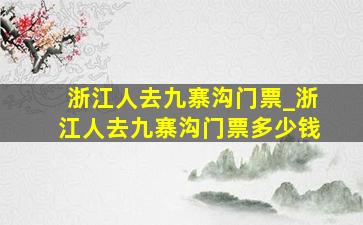 浙江人去九寨沟门票_浙江人去九寨沟门票多少钱